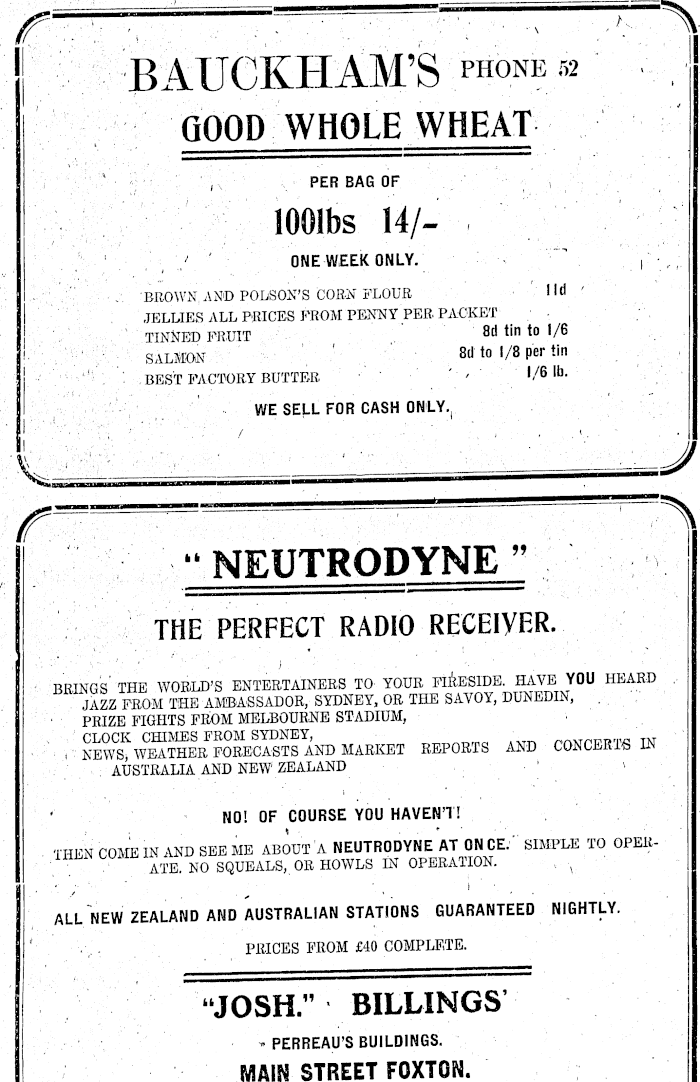 BAUCKHAM'S PHONE 52

GOOD WHOLE WHEAT

PER BAG OF

100lbs 14/-

ONE WEEK ONLY.

BROWN AND POLSON'S CORN FLOUR 11d
JELLIES ALL PRICES FROM PENNY PER PACKET
TINNED FRUIT 8d tin to 1/6
SALMON 8d to 1/8 per tin
BEST FACTORY BUTTER 1/6 lb.

WE SELL FOR CASH ONLY.

" NEUTRODYNE "

THE PERFECT RADIO RECEIVER.

BRINGS THE WORLD'S ENTERTAINERS TO YOUR FIRESIDE. HAVE YOU HEARD JAZZ FROM THE AMBASSADOR, SYDNEY, OR THE SAVOY, DUNEDIN, PRIZE FIGHTS FROM MELBOURNE STADIUM, CLOCK CHIMES FROM SYDNEY, NEWS, WEATHER FORECASTS AND MARKET REPORTS AND CONCERTS IN AUSTRALIA AND NEW ZEALAND

NO! OF COURSE YOU HAVEN'T!

THEN COME IN AND SEE ME ABOUT A NEUTRODYNE AT ONCE. SIMPLE TO OPERATE. NO SQUEALS, OR HOWLS IN OPERATION.

ALL NEW ZEALAND AND AUSTRALIAN STATIONS GUARANTEED NIGHTLY.

PRICES FROM £40 COMPLETE.

"JOSH." BILLINGS'

PERREAU'S BUILDINGS.

MAIN STREET FOXTON.